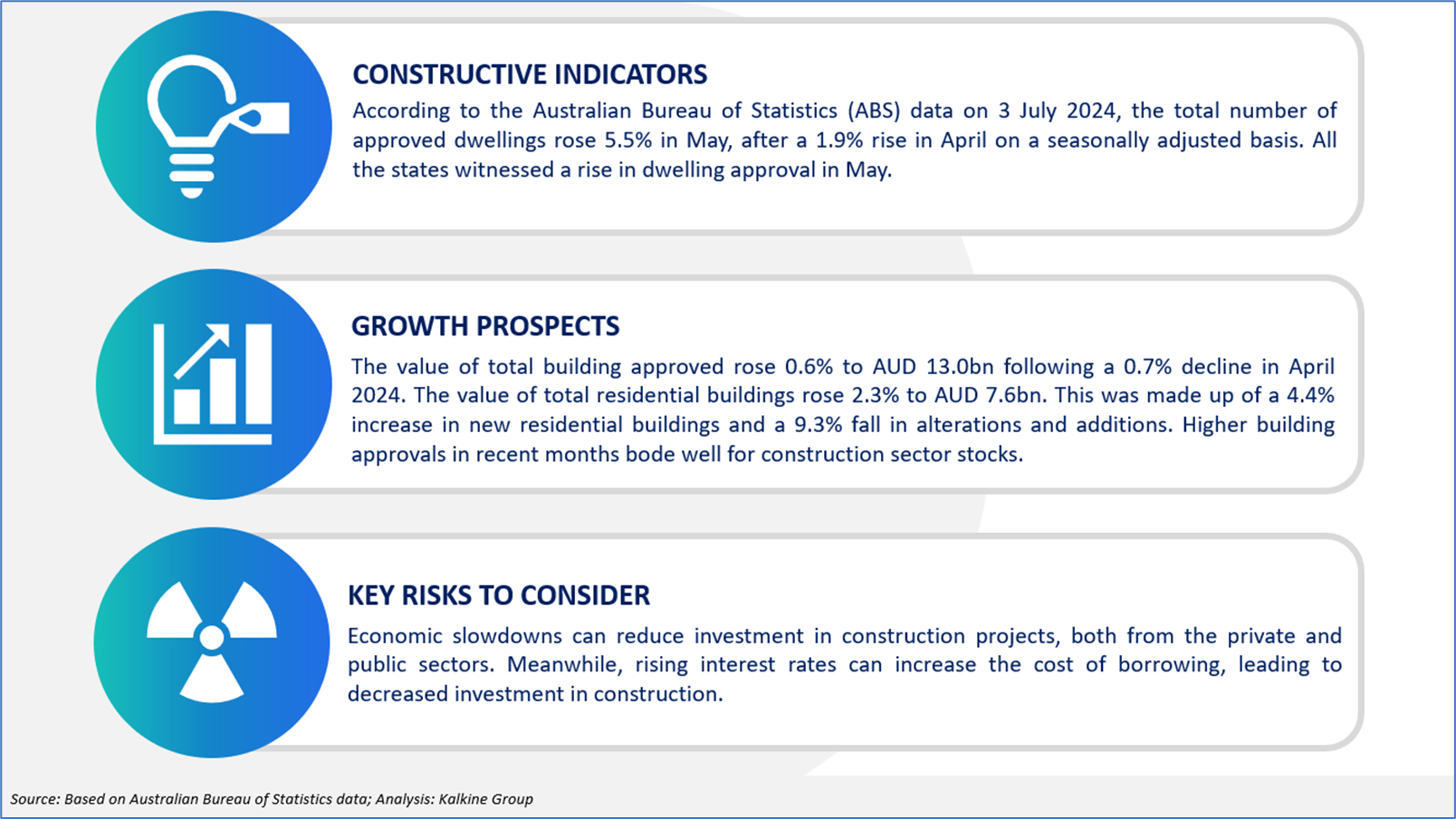 CONSTRUCTIVE INDICATORS

According to the Australian Bureau of Statistics (ABS) data on 3 July 2024, the total number of approved dwellings rose 5.5% in May, after a 1.9% rise in April on a seasonally adjusted basis. All the states witnessed a rise in dwelling approval in May.

GROWTH PROSPECTS

The value of total building approved rose 0.6% to AUD 13.0bn following a 0.7% decline in April 2024. The value of total residential buildings rose 2.3% to AUD 7.6bn. This was made up of a 4.4% increase in new residential buildings and a 9.3% fall in alterations and additions. Higher building approvals in recent months bode well for construction sector stocks.

KEY RISKS TO CONSIDER

Economic slowdowns can reduce investment in construction projects, both from the private and public sectors. Meanwhile, rising interest rates can increase the cost of borrowing, leading to decreased investment in construction.

Source: Based on Australian Bureau of Statistics data; Analysis: Kalkine Group